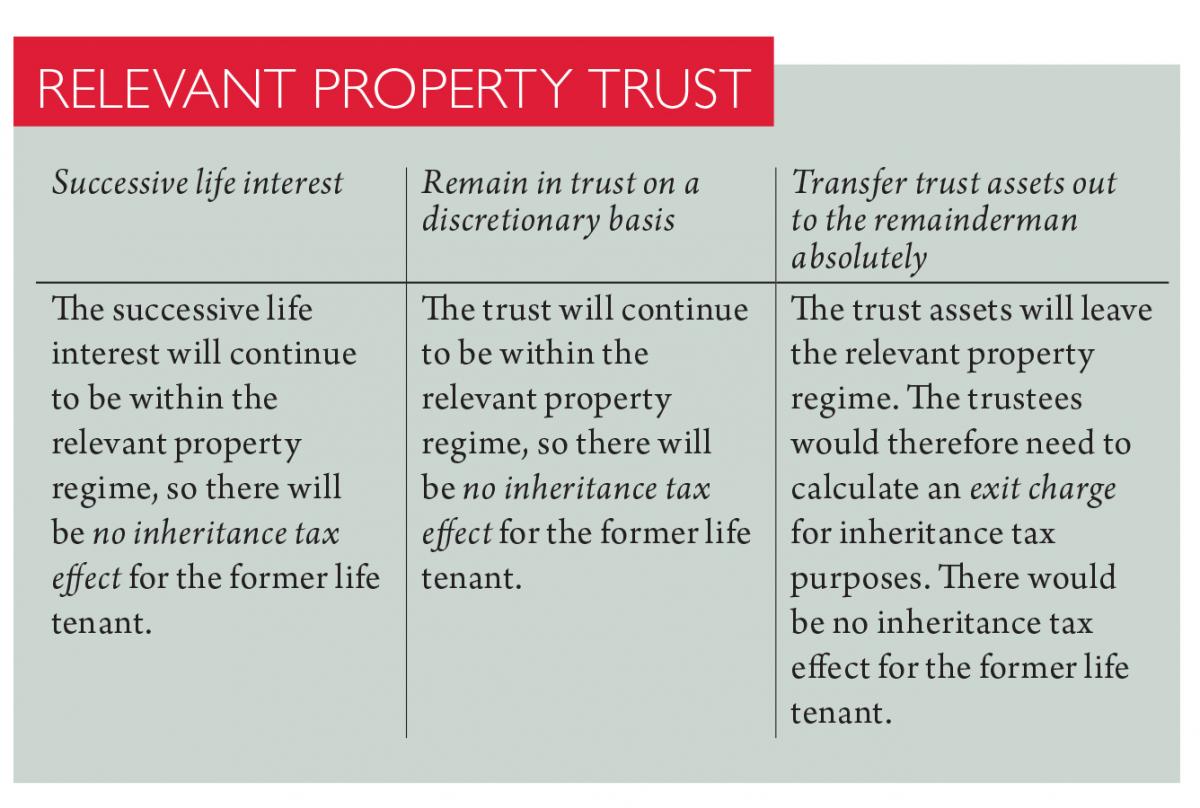 RELEVANT PROPERTY TRUST

| Successive life interest | Remain in trust on a discretionary basis | Transfer trust assets out to the remainderman absolutely |
|---|---|---|
| The successive life interest will continue to be within the relevant property regime, so there will be no inheritance tax effect for the former life tenant. | The trust will continue to be within the relevant property regime, so there will be no inheritance tax effect for the former life tenant. | The trust assets will leave the relevant property regime. The trustees would therefore need to calculate an exit charge for inheritance tax purposes. There would be no inheritance tax effect for the former life tenant. |